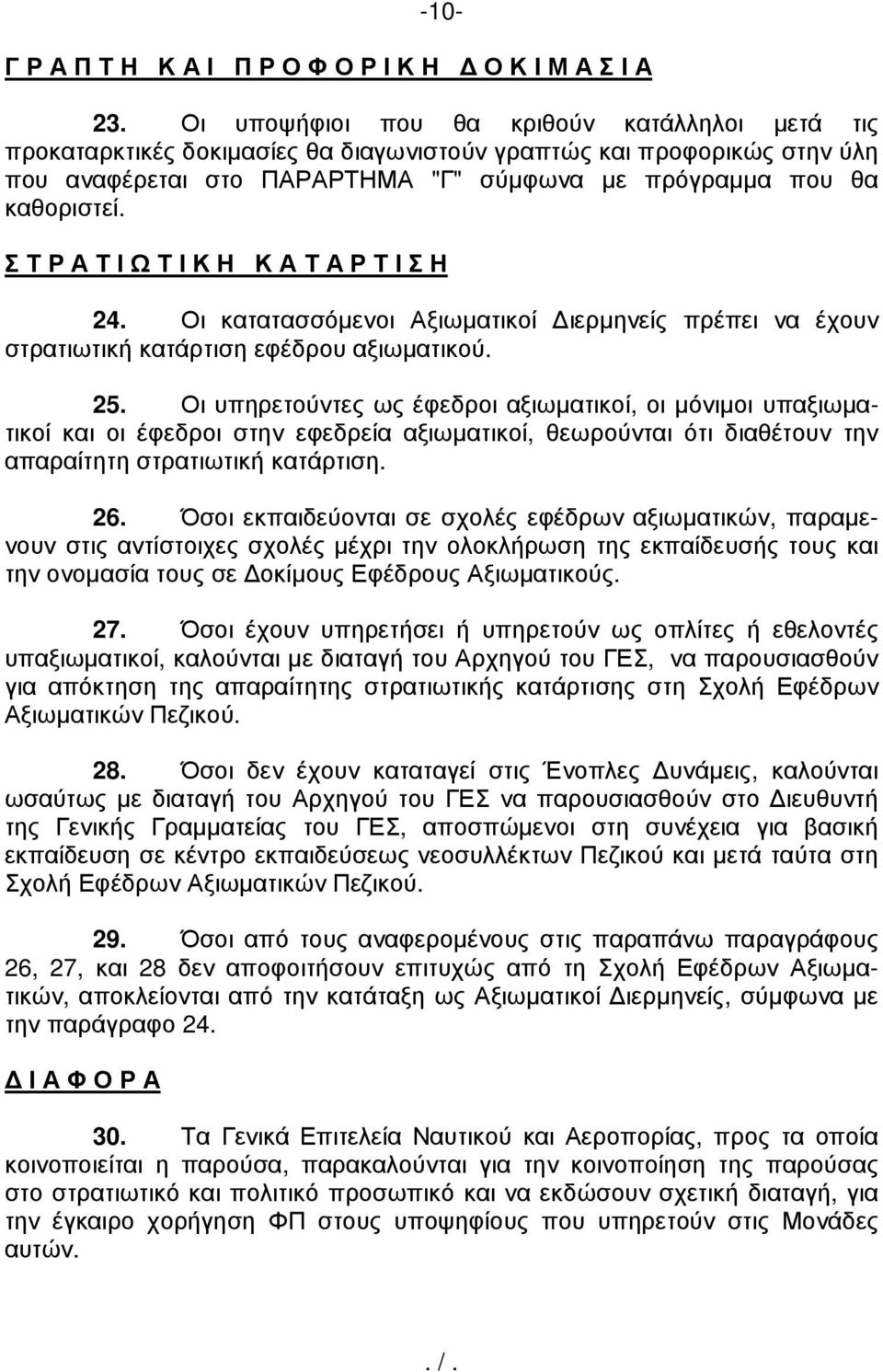 -10-

Γ Ρ Α Π Τ Η   Κ Α Ι   Π Ρ Ο Φ Ο Ρ Ι Κ Η   Δ Ο Κ Ι Μ Α Σ Ι Α

23. Οι υποψήφιοι που θα κριθούν κατάλληλοι μετά τις προκαταρκτικές δοκιμασίες θα διαγωνιστούν γραπτώς και προφορικώς στην ύλη που αναφέρεται στο ΠΑΡΑΡΤΗΜΑ "Γ" σύμφωνα με πρόγραμμα που θα καθοριστεί.

Σ Τ Ρ Α Τ Ι Ω Τ Ι Κ Η   Κ Α Τ Α Ρ Τ Ι Σ Η

24. Οι κατατασσόμενοι Αξιωματικοί Διερμηνείς πρέπει να έχουν στρατιωτική κατάρτιση εφέδρου αξιωματικού.

25. Οι υπηρετούντες ως έφεδροι αξιωματικοί, οι μόνιμοι υπαξιωματικοί και οι έφεδροι στην εφεδρεία αξιωματικοί, θεωρούνται ότι διαθέτουν την απαραίτητη στρατιωτική κατάρτιση.

26. Όσοι εκπαιδεύονται σε σχολές εφέδρων αξιωματικών, παραμενουν στις αντίστοιχες σχολές μέχρι την ολοκλήρωση της εκπαίδευσής τους και την ονομασία τους σε Δοκίμους Εφέδρους Αξιωματικούς.

27. Όσοι έχουν υπηρετήσει ή υπηρετούν ως οπλίτες ή εθελοντές υπαξιωματικοί, καλούνται με διαταγή του Αρχηγού του ΓΕΣ, να παρουσιασθούν για απόκτηση της απαραίτητης στρατιωτικής κατάρτισης στη Σχολή Εφέδρων Αξιωματικών Πεζικού.

28. Όσοι δεν έχουν καταταγεί στις Ένοπλες Δυνάμεις, καλούνται ωσαύτως με διαταγή του Αρχηγού του ΓΕΣ να παρουσιασθούν στο Διευθυντή της Γενικής Γραμματείας του ΓΕΣ, αποσπώμενοι στη συνέχεια για βασική εκπαίδευση σε κέντρο εκπαιδεύσεως νεοσυλλέκτων Πεζικού και μετά ταύτα στη Σχολή Εφέδρων Αξιωματικών Πεζικού.

29. Όσοι από τους αναφερομένους στις παραπάνω παραγράφους 26, 27, και 28 δεν αποφοιτήσουν επιτυχώς από τη Σχολή Εφέδρων Αξιωματικών, αποκλείονται από την κατάταξη ως Αξιωματικοί Διερμηνείς, σύμφωνα με την παράγραφο 24.

Δ Ι Α Φ Ο Ρ Α

30. Τα Γενικά Επιτελεία Ναυτικού και Αεροπορίας, προς τα οποία κοινοποιείται η παρούσα, παρακαλούνται για την κοινοποίηση της παρούσας στο στρατιωτικό και πολιτικό προσωπικό και να εκδώσουν σχετική διαταγή, για την έγκαιρο χορήγηση ΦΠ στους υποψηφίους που υπηρετούν στις Μονάδες αυτών.

. / .